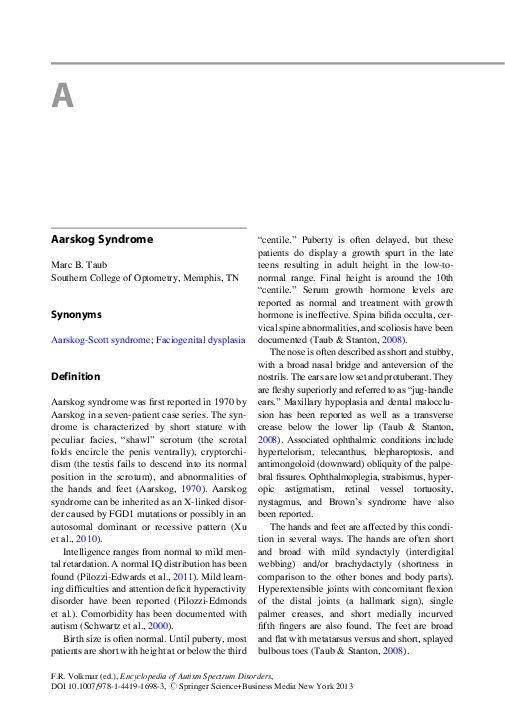 A

Aarskog Syndrome

Marc B. Taub
Southern College of Optometry, Memphis, TN

Synonyms

Aarskog-Scott syndrome; Faciogenital dysplasia

Definition

Aarskog syndrome was first reported in 1970 by Aarskog in a seven-patient case series. The syndrome is characterized by short stature with peculiar facies, "shawl" scrotum (the scrotal folds encircle the penis ventrally), cryptorchidism (the testis fails to descend into its normal position in the scrotum), and abnormalities of the hands and feet (Aarskog, 1970). Aarskog syndrome can be inherited as an X-linked disorder caused by FGD1 mutations or possibly in an autosomal dominant or recessive pattern (Xu et al., 2010).

Intelligence ranges from normal to mild mental retardation. A normal IQ distribution has been found (Pilozzi-Edwards et al., 2011). Mild learning difficulties and attention deficit hyperactivity disorder have been reported (Pilozzi-Edmonds et al.). Comorbidity has been documented with autism (Schwartz et al., 2000).

Birth size is often normal. Until puberty, most patients are short with height at or below the third "centile." Puberty is often delayed, but these patients do display a growth spurt in the late teens resulting in adult height in the low-to-normal range. Final height is around the 10th "centile." Serum growth hormone levels are reported as normal and treatment with growth hormone is ineffective. Spina bifida occulta, cervical spine abnormalities, and scoliosis have been documented (Taub & Stanton, 2008).

The nose is often described as short and stubby, with a broad nasal bridge and anteversion of the nostrils. The ears are low set and protuberant. They are fleshy superiorly and referred to as "jug-handle ears." Maxillary hypoplasia and dental malocclusion has been reported as well as a transverse crease below the lower lip (Taub & Stanton, 2008). Associated ophthalmic conditions include hypertelorism, telecanthus, blepharoptosis, and antimongoloid (downward) obliquity of the palpebral fissures. Ophthalmoplegia, strabismus, hyperopic astigmatism, retinal vessel tortuosity, nystagmus, and Brown's syndrome have also been reported.

The hands and feet are affected by this condition in several ways. The hands are often short and broad with mild syndactyly (interdigital webbing) and/or brachydactyly (shortness in comparison to the other bones and body parts). Hyperextensible joints with concomitant flexion of the distal joints (a hallmark sign), single palmer creases, and short medially incurved fifth fingers are also found. The feet are broad and flat with metatarsus versus and short, splayed bulbous toes (Taub & Stanton, 2008).

F.R. Volkmar (ed.), Encyclopedia of Autism Spectrum Disorders, DOI 10.1007/978-1-4419-1698-3, © Springer Science+Business Media New York 2013